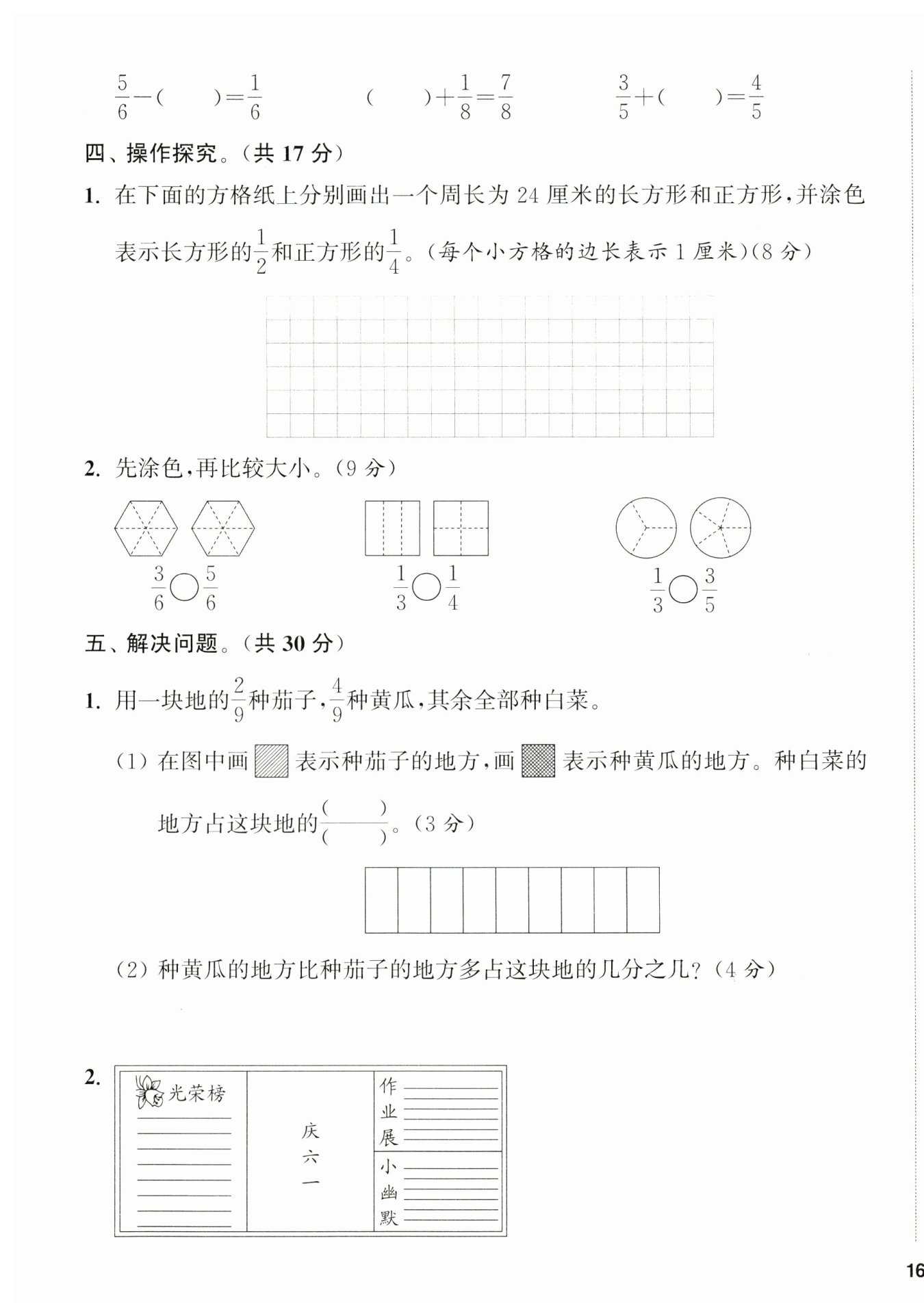 $\frac{5}{6}-(\quad)=\frac{1}{6}$　　$(\quad)+\frac{1}{8}=\frac{7}{8}$　　$\frac{3}{5}+(\quad)=\frac{4}{5}$

四、操作探究。(共 17 分)

1. 在下面的方格纸上分别画出一个周长为 24 厘米的长方形和正方形,并涂色表示长方形的$\frac{1}{2}$和正方形的$\frac{1}{4}$。(每个小方格的边长表示 1 厘米)(8 分)

2. 先涂色,再比较大小。(9 分)

$\frac{3}{6}\bigcirc\frac{5}{6}$　　$\frac{1}{3}\bigcirc\frac{1}{4}$　　$\frac{1}{3}\bigcirc\frac{3}{5}$

五、解决问题。(共 30 分)

1. 用一块地的$\frac{2}{9}$种茄子,$\frac{4}{9}$种黄瓜,其余全部种白菜。

(1) 在图中画 表示种茄子的地方,画 表示种黄瓜的地方。种白菜的地方占这块地的$\frac{(\quad)}{(\quad)}$。(3 分)

(2) 种黄瓜的地方比种茄子的地方多占这块地的几分之几?(4 分)

2.

光荣榜

庆六一

作业展

小幽默

16